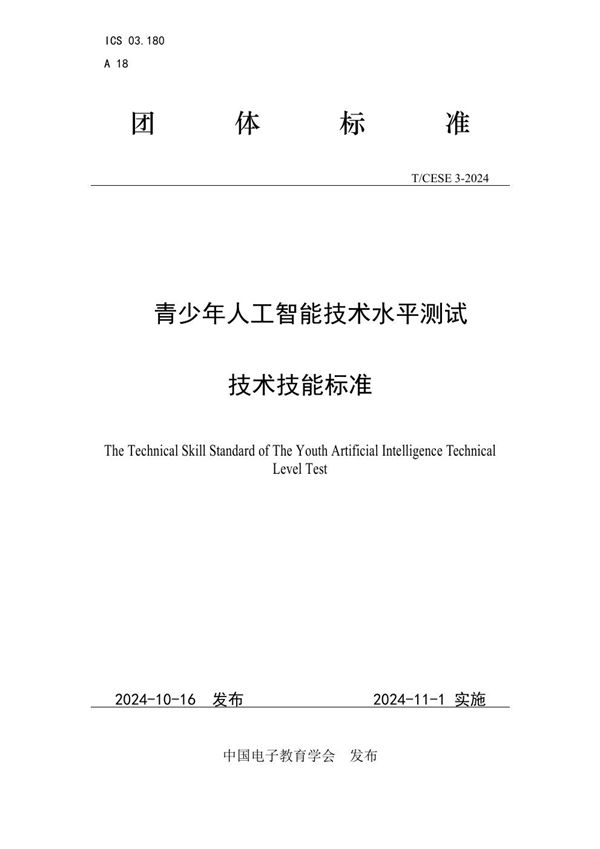 ICS 03.180
A 18

团 体 标 准

T/CESE 3-2024

青少年人工智能技术水平测试

技术技能标准

The Technical Skill Standard of The Youth Artificial Intelligence Technical Level Test

2024-10-16 发布 2024-11-1 实施

中国电子教育学会 发布